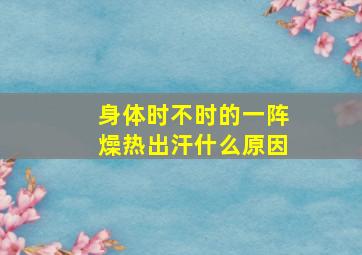 身体时不时的一阵燥热出汗什么原因